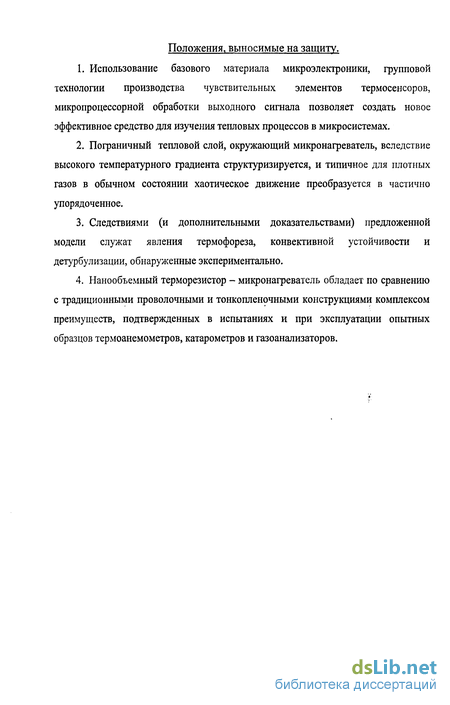 Положения, выносимые на защиту.

1. Использование базового материала микроэлектроники, групповой технологии производства чувствительных элементов термосенсоров, микропроцессорной обработки выходного сигнала позволяет создать новое эффективное средство для изучения тепловых процессов в микросистемах.

2. Пограничный тепловой слой, окружающий микронагреватель, вследствие высокого температурного градиента структуризируется, и типичное для плотных газов в обычном состоянии хаотическое движение преобразуется в частично упорядоченное.

3. Следствиями (и дополнительными доказательствами) предложенной модели служат явления термофореза, конвективной устойчивости и детурбулизации, обнаруженные экспериментально.

4. Нанообъемный терморезистор – микронагреватель обладает по сравнению с традиционными проволочными и тонкопленочными конструкциями комплексом преимуществ, подтвержденных в испытаниях и при эксплуатации опытных образцов термоанемометров, катарометров и газоанализаторов.

dsLib.net
библиотека диссертаций